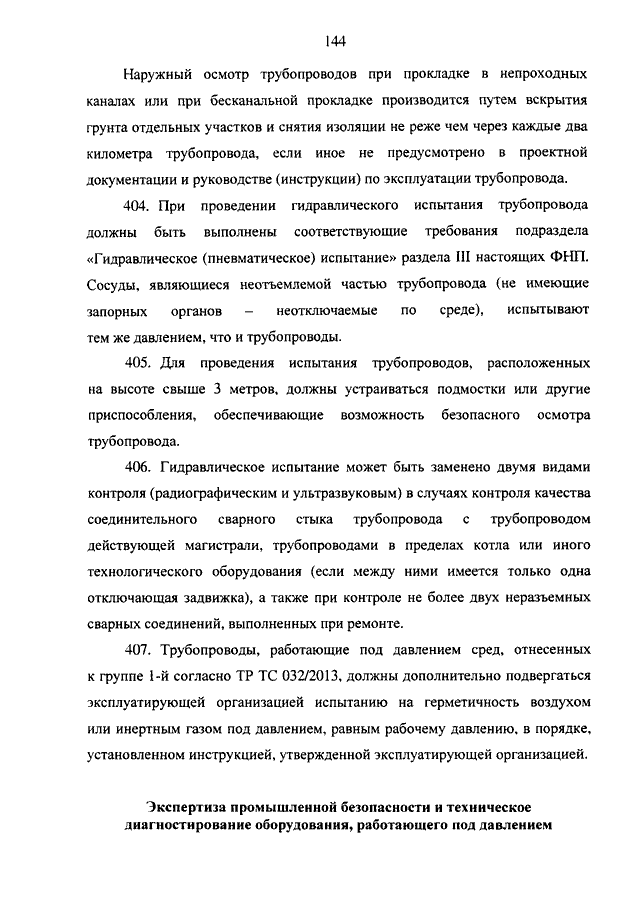 144

Наружный осмотр трубопроводов при прокладке в непроходных каналах или при бесканальной прокладке производится путем вскрытия грунта отдельных участков и снятия изоляции не реже чем через каждые два километра трубопровода, если иное не предусмотрено в проектной документации и руководстве (инструкции) по эксплуатации трубопровода.

404. При проведении гидравлического испытания трубопровода должны быть выполнены соответствующие требования подраздела «Гидравлическое (пневматическое) испытание» раздела III настоящих ФНП. Сосуды, являющиеся неотъемлемой частью трубопровода (не имеющие запорных органов – неотключаемые по среде), испытывают тем же давлением, что и трубопроводы.

405. Для проведения испытания трубопроводов, расположенных на высоте свыше 3 метров, должны устраиваться подмостки или другие приспособления, обеспечивающие возможность безопасного осмотра трубопровода.

406. Гидравлическое испытание может быть заменено двумя видами контроля (радиографическим и ультразвуковым) в случаях контроля качества соединительного сварного стыка трубопровода с трубопроводом действующей магистрали, трубопроводами в пределах котла или иного технологического оборудования (если между ними имеется только одна отключающая задвижка), а также при контроле не более двух неразъемных сварных соединений, выполненных при ремонте.

407. Трубопроводы, работающие под давлением сред, отнесенных к группе 1-й согласно ТР ТС 032/2013, должны дополнительно подвергаться эксплуатирующей организацией испытанию на герметичность воздухом или инертным газом под давлением, равным рабочему давлению, в порядке, установленном инструкцией, утвержденной эксплуатирующей организацией.

Экспертиза промышленной безопасности и техническое диагностирование оборудования, работающего под давлением